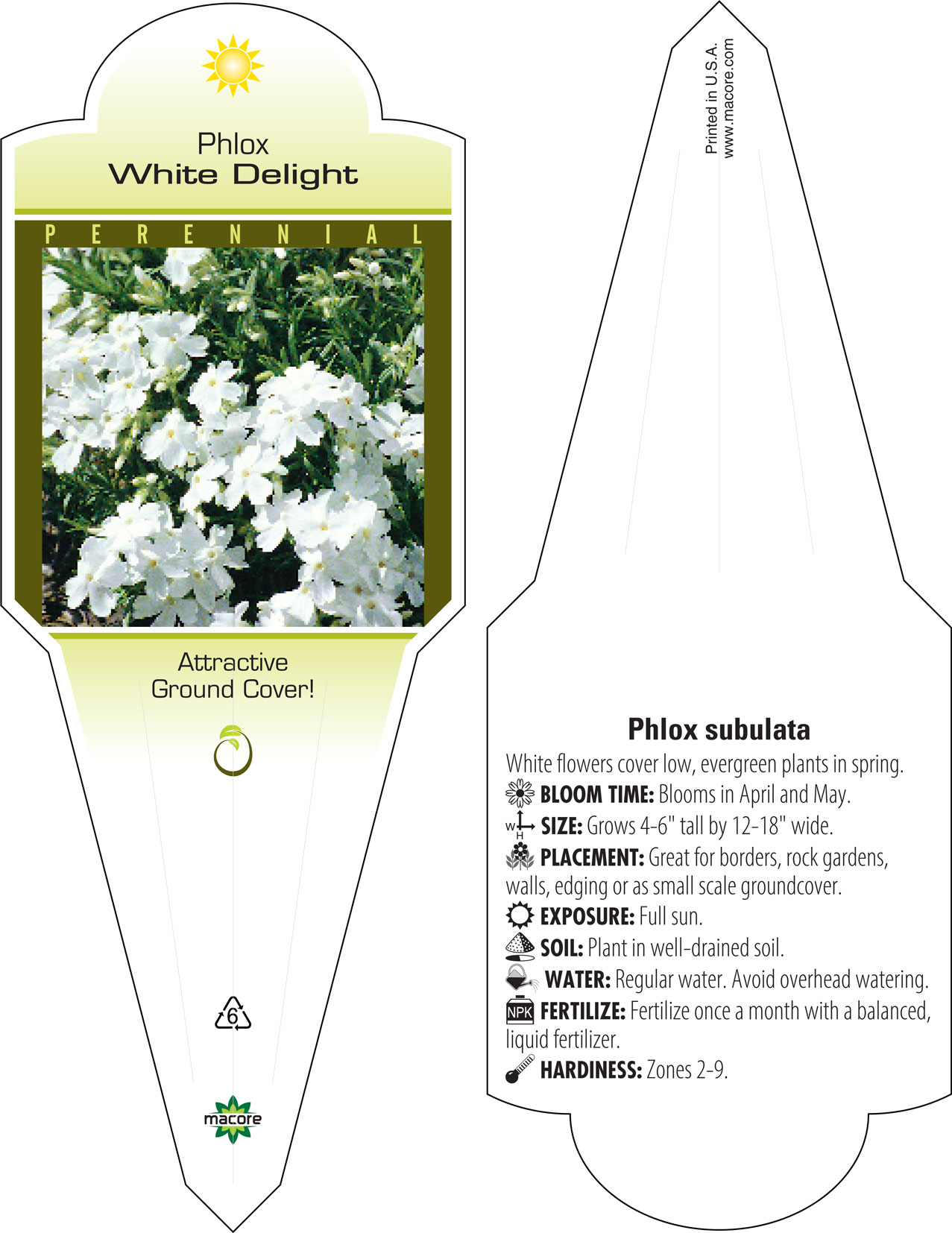 Phlox
White Delight

PERENNIAL

Attractive
Ground Cover!

6

macore

Printed in U.S.A.
www.macore.com

Phlox subulata

White flowers cover low, evergreen plants in spring.

BLOOM TIME: Blooms in April and May.

W H SIZE: Grows 4-6" tall by 12-18" wide.

PLACEMENT: Great for borders, rock gardens, walls, edging or as small scale groundcover.

EXPOSURE: Full sun.

SOIL: Plant in well-drained soil.

WATER: Regular water. Avoid overhead watering.

NPK FERTILIZE: Fertilize once a month with a balanced, liquid fertilizer.

HARDINESS: Zones 2-9.